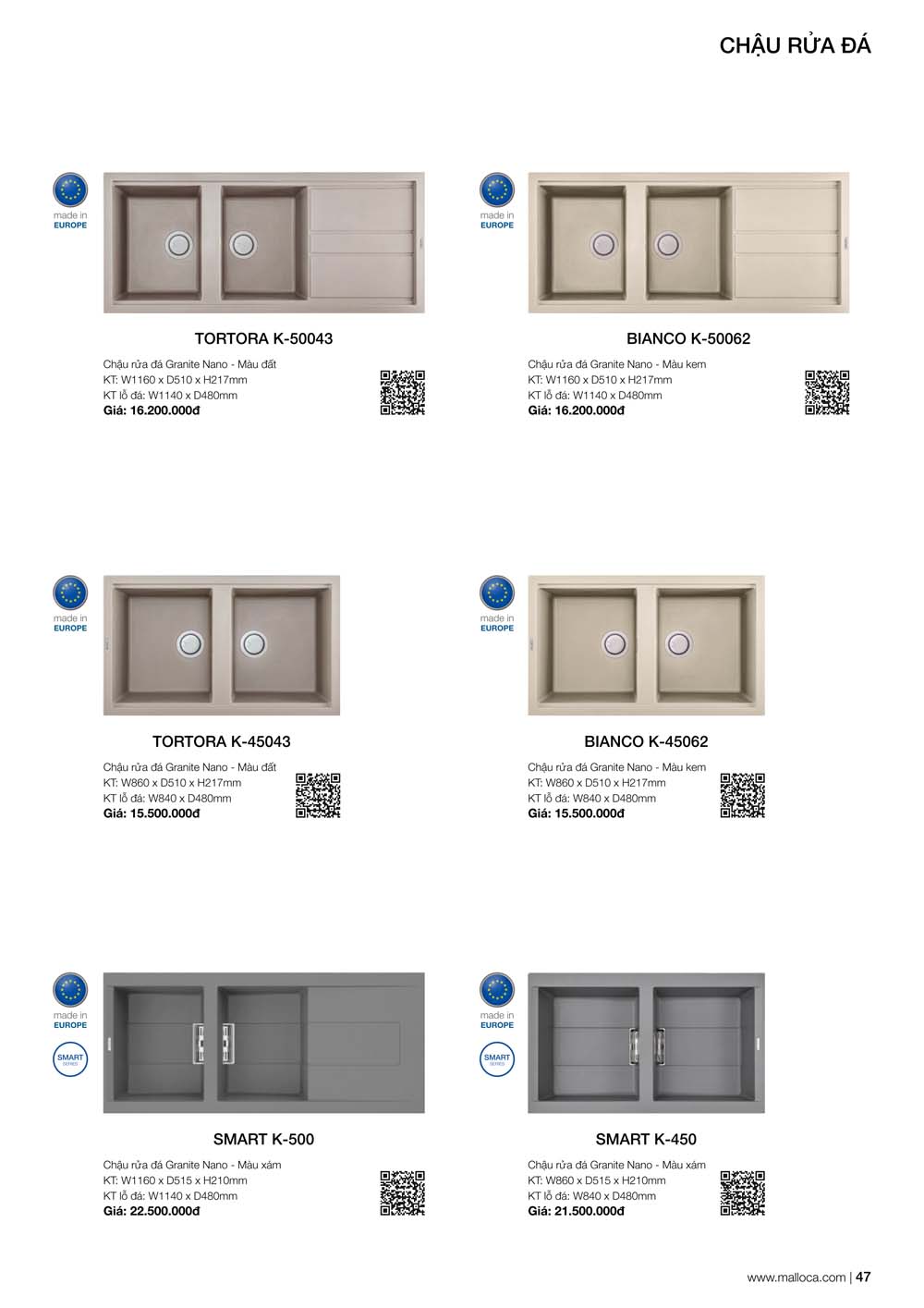 CHẬU RỬA ĐÁ

made in
EUROPE

TORTORA K-50043

Chậu rửa đá Granite Nano - Màu đất
KT: W1160 x D510 x H217mm
KT lỗ đá: W1140 x D480mm
Giá: 16.200.000đ

made in
EUROPE

BIANCO K-50062

Chậu rửa đá Granite Nano - Màu kem
KT: W1160 x D510 x H217mm
KT lỗ đá: W1140 x D480mm
Giá: 16.200.000đ

made in
EUROPE

TORTORA K-45043

Chậu rửa đá Granite Nano - Màu đất
KT: W860 x D510 x H217mm
KT lỗ đá: W840 x D480mm
Giá: 15.500.000đ

made in
EUROPE

BIANCO K-45062

Chậu rửa đá Granite Nano - Màu kem
KT: W860 x D510 x H217mm
KT lỗ đá: W840 x D480mm
Giá: 15.500.000đ

made in
EUROPE

SMART
SERIES

SMART K-500

Chậu rửa đá Granite Nano - Màu xám
KT: W1160 x D515 x H210mm
KT lỗ đá: W1140 x D480mm
Giá: 22.500.000đ

made in
EUROPE

SMART
SERIES

SMART K-450

Chậu rửa đá Granite Nano - Màu xám
KT: W860 x D515 x H210mm
KT lỗ đá: W840 x D480mm
Giá: 21.500.000đ

www.malloca.com | 47